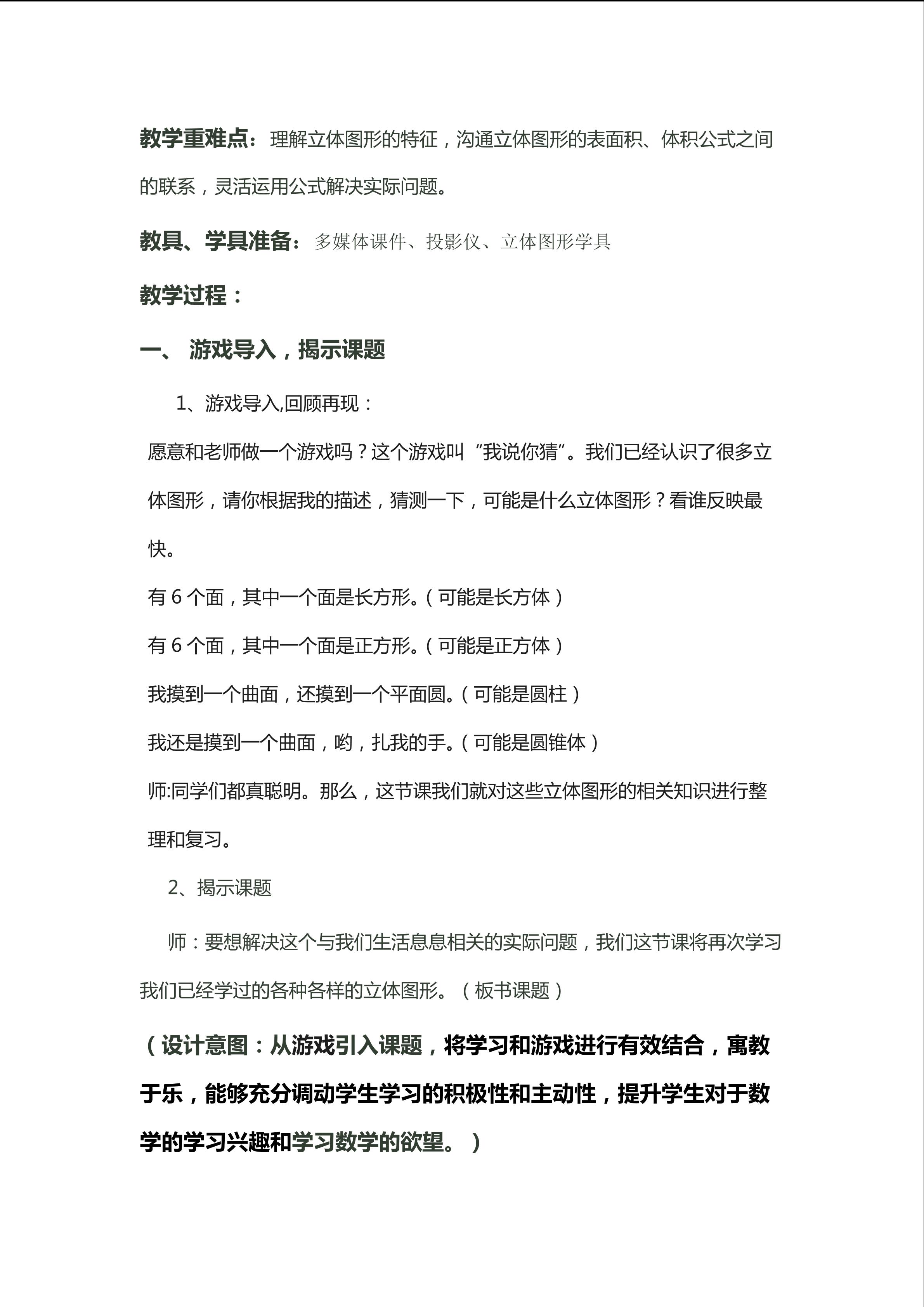 教学重难点：理解立体图形的特征，沟通立体图形的表面积、体积公式之间的联系，灵活运用公式解决实际问题。

教具、学具准备：多媒体课件、投影仪、立体图形学具

教学过程：

一、 游戏导入，揭示课题

1、游戏导入,回顾再现：

愿意和老师做一个游戏吗？这个游戏叫“我说你猜”。我们已经认识了很多立体图形，请你根据我的描述，猜测一下，可能是什么立体图形？看谁反映最快。

有 6 个面，其中一个面是长方形。（可能是长方体）

有 6 个面，其中一个面是正方形。（可能是正方体）

我摸到一个曲面，还摸到一个平面圆。（可能是圆柱）

我还是摸到一个曲面，哟，扎我的手。（可能是圆锥体）

师:同学们都真聪明。那么，这节课我们就对这些立体图形的相关知识进行整理和复习。

2、揭示课题

师：要想解决这个与我们生活息息相关的实际问题，我们这节课将再次学习我们已经学过的各种各样的立体图形。（板书课题）

（设计意图：从游戏引入课题，将学习和游戏进行有效结合，寓教于乐，能够充分调动学生学习的积极性和主动性，提升学生对于数学的学习兴趣和学习数学的欲望。）